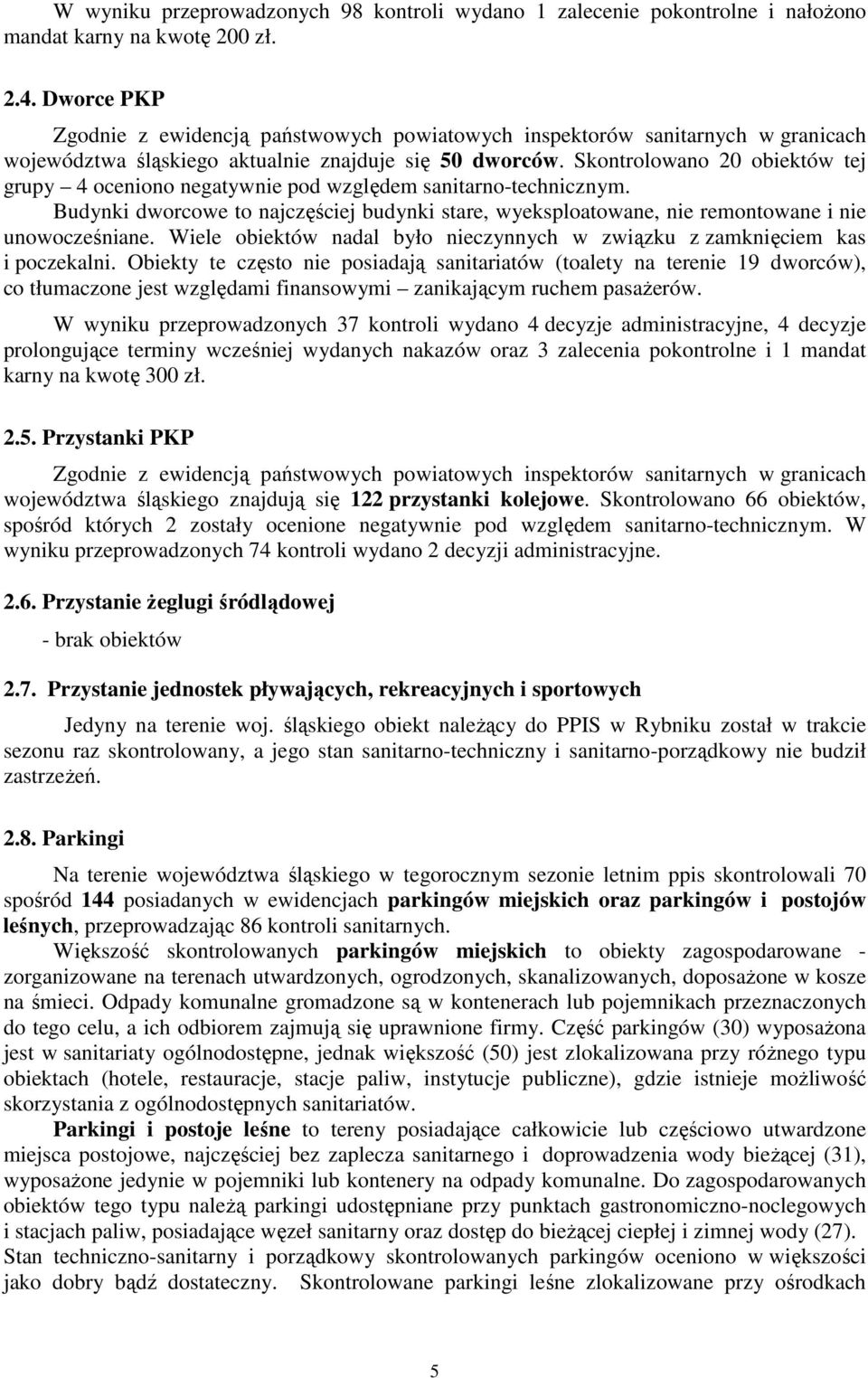 W wyniku przeprowadzonych 98 kontroli wydano 1 zalecenie pokontrolne i nałożono mandat karny na kwotę 200 zł.

2.4. Dworce PKP

Zgodnie z ewidencją państwowych powiatowych inspektorów sanitarnych w granicach województwa śląskiego aktualnie znajduje się 50 dworców. Skontrolowano 20 obiektów tej grupy – 4 oceniono negatywnie pod względem sanitarno-technicznym. Budynki dworcowe to najczęściej budynki stare, wyeksploatowane, nie remontowane i nie unowocześniane. Wiele obiektów nadal było nieczynnych w związku z zamknięciem kas i poczekalni. Obiekty te często nie posiadają sanitariatów (toalety na terenie 19 dworców), co tłumaczone jest względami finansowymi – zanikającym ruchem pasażerów.

W wyniku przeprowadzonych 37 kontroli wydano 4 decyzje administracyjne, 4 decyzje prolongujące terminy wcześniej wydanych nakazów oraz 3 zalecenia pokontrolne i 1 mandat karny na kwotę 300 zł.

2.5. Przystanki PKP

Zgodnie z ewidencją państwowych powiatowych inspektorów sanitarnych w granicach województwa śląskiego znajdują się 122 przystanki kolejowe. Skontrolowano 66 obiektów, spośród których 2 zostały ocenione negatywnie pod względem sanitarno-technicznym. W wyniku przeprowadzonych 74 kontroli wydano 2 decyzji administracyjne.

2.6. Przystanie żeglugi śródlądowej

- brak obiektów

2.7. Przystanie jednostek pływających, rekreacyjnych i sportowych

Jedyny na terenie woj. śląskiego obiekt należący do PPIS w Rybniku został w trakcie sezonu raz skontrolowany, a jego stan sanitarno-techniczny i sanitarno-porządkowy nie budził zastrzeżeń.

2.8. Parkingi

Na terenie województwa śląskiego w tegorocznym sezonie letnim ppis skontrolowali 70 spośród 144 posiadanych w ewidencjach parkingów miejskich oraz parkingów i postojów leśnych, przeprowadzając 86 kontroli sanitarnych.

Większość skontrolowanych parkingów miejskich to obiekty zagospodarowane - zorganizowane na terenach utwardzonych, ogrodzonych, skanalizowanych, doposażone w kosze na śmieci. Odpady komunalne gromadzone są w kontenerach lub pojemnikach przeznaczonych do tego celu, a ich odbiorem zajmują się uprawnione firmy. Część parkingów (30) wyposażona jest w sanitariaty ogólnodostępne, jednak większość (50) jest zlokalizowana przy różnego typu obiektach (hotele, restauracje, stacje paliw, instytucje publiczne), gdzie istnieje możliwość skorzystania z ogólnodostępnych sanitariatów.

Parkingi i postoje leśne to tereny posiadające całkowicie lub częściowo utwardzone miejsca postojowe, najczęściej bez zaplecza sanitarnego i doprowadzenia wody bieżącej (31), wyposażone jedynie w pojemniki lub kontenery na odpady komunalne. Do zagospodarowanych obiektów tego typu należą parkingi udostępniane przy punktach gastronomiczno-noclegowych i stacjach paliw, posiadające węzeł sanitarny oraz dostęp do bieżącej ciepłej i zimnej wody (27). Stan techniczno-sanitarny i porządkowy skontrolowanych parkingów oceniono w większości jako dobry bądź dostateczny. Skontrolowane parkingi leśne zlokalizowane przy ośrodkach

5